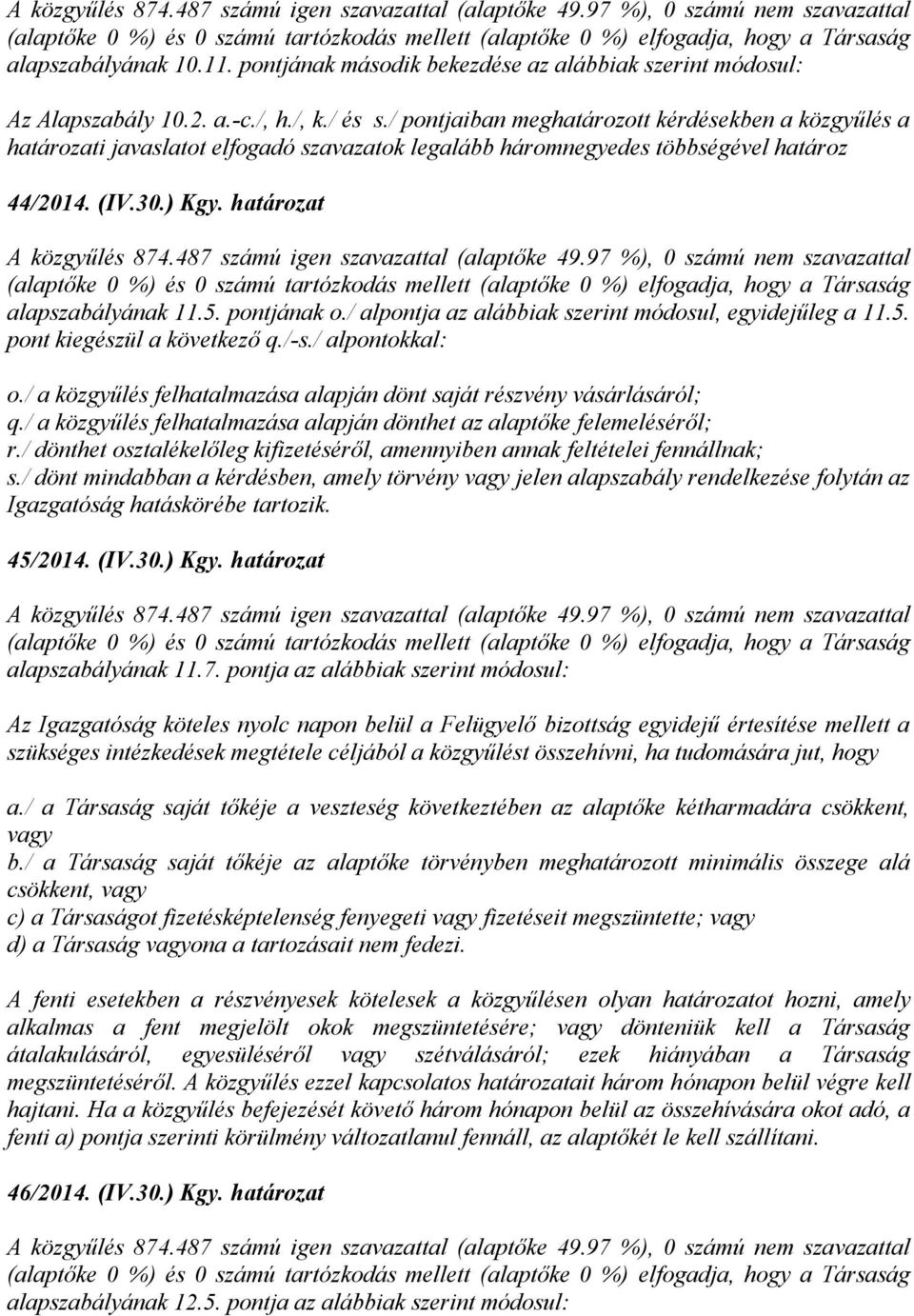 A közgyűlés 874.487 számú igen szavazattal (alaptőke 49.97 %), 0 számú nem szavazattal (alaptőke 0 %) és 0 számú tartózkodás mellett (alaptőke 0 %) elfogadja, hogy a Társaság alapszabályának 10.11. pontjának második bekezdése az alábbiak szerint módosul:

Az Alapszabály 10.2. a.-c./, h./, k./ és s./ pontjaiban meghatározott kérdésekben a közgyűlés a határozati javaslatot elfogadó szavazatok legalább háromnegyedes többségével határoz

44/2014. (IV.30.) Kgy. határozat

A közgyűlés 874.487 számú igen szavazattal (alaptőke 49.97 %), 0 számú nem szavazattal (alaptőke 0 %) és 0 számú tartózkodás mellett (alaptőke 0 %) elfogadja, hogy a Társaság alapszabályának 11.5. pontjának o./ alpontja az alábbiak szerint módosul, egyidejűleg a 11.5. pont kiegészül a következő q./-s./ alpontokkal:

o./ a közgyűlés felhatalmazása alapján dönt saját részvény vásárlásáról;
q./ a közgyűlés felhatalmazása alapján dönthet az alaptőke felemeléséről;
r./ dönthet osztalékelőleg kifizetéséről, amennyiben annak feltételei fennállnak;
s./ dönt mindabban a kérdésben, amely törvény vagy jelen alapszabály rendelkezése folytán az Igazgatóság hatáskörébe tartozik.

45/2014. (IV.30.) Kgy. határozat

A közgyűlés 874.487 számú igen szavazattal (alaptőke 49.97 %), 0 számú nem szavazattal (alaptőke 0 %) és 0 számú tartózkodás mellett (alaptőke 0 %) elfogadja, hogy a Társaság alapszabályának 11.7. pontja az alábbiak szerint módosul:

Az Igazgatóság köteles nyolc napon belül a Felügyelő bizottság egyidejű értesítése mellett a szükséges intézkedések megtétele céljából a közgyűlést összehívni, ha tudomására jut, hogy

a./ a Társaság saját tőkéje a veszteség következtében az alaptőke kétharmadára csökkent, vagy
b./ a Társaság saját tőkéje az alaptőke törvényben meghatározott minimális összege alá csökkent, vagy
c) a Társaságot fizetésképtelenség fenyegeti vagy fizetéseit megszüntette; vagy
d) a Társaság vagyona a tartozásait nem fedezi.

A fenti esetekben a részvényesek kötelesek a közgyűlésen olyan határozatot hozni, amely alkalmas a fent megjelölt okok megszüntetésére; vagy dönteniük kell a Társaság átalakulásáról, egyesüléséről vagy szétválásáról; ezek hiányában a Társaság megszüntetéséről. A közgyűlés ezzel kapcsolatos határozatait három hónapon belül végre kell hajtani. Ha a közgyűlés befejezését követő három hónapon belül az összehívására okot adó, a fenti a) pontja szerinti körülmény változatlanul fennáll, az alaptőkét le kell szállítani.

46/2014. (IV.30.) Kgy. határozat

A közgyűlés 874.487 számú igen szavazattal (alaptőke 49.97 %), 0 számú nem szavazattal (alaptőke 0 %) és 0 számú tartózkodás mellett (alaptőke 0 %) elfogadja, hogy a Társaság alapszabályának 12.5. pontja az alábbiak szerint módosul: